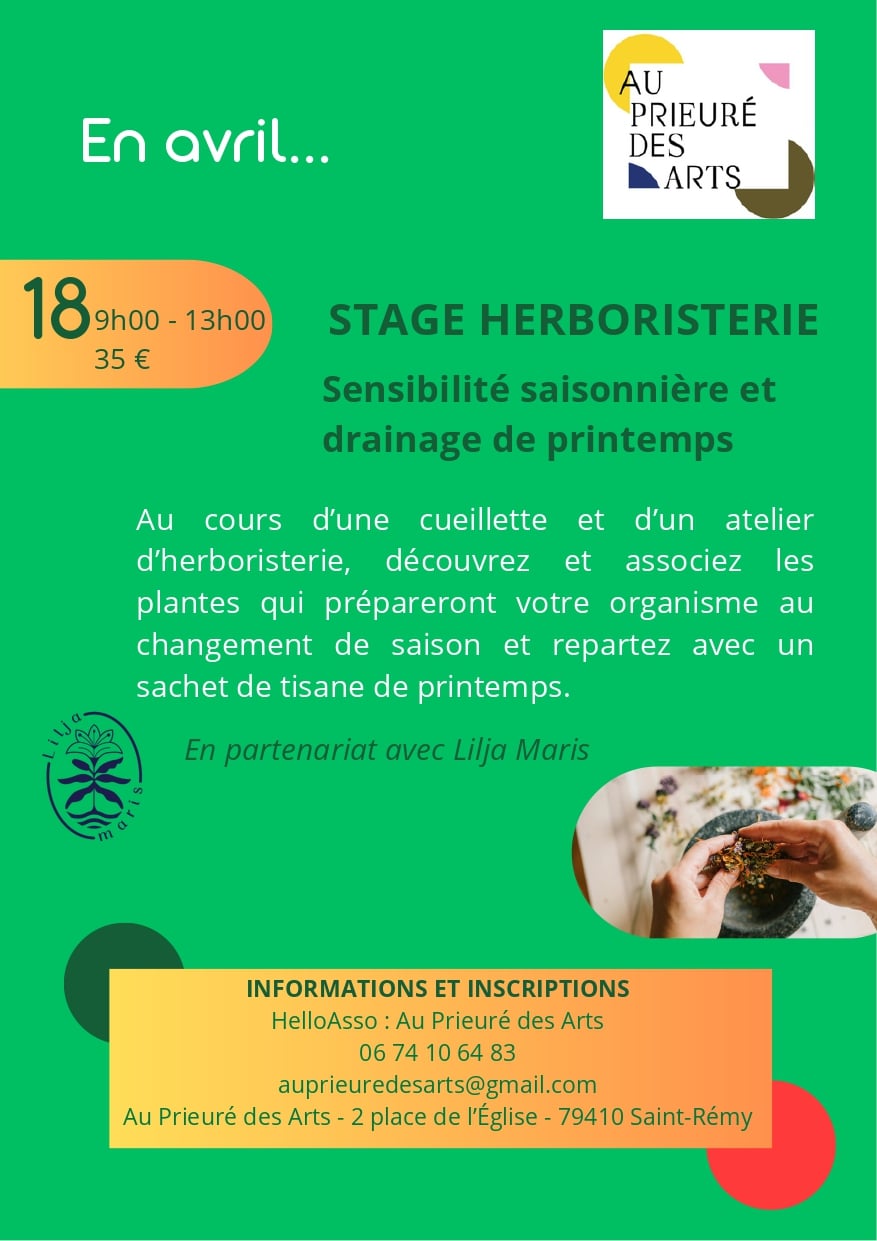 En avril...

AU
PRIEURÉ
DES
ARTS

18 9h00 - 13h00
35 €

STAGE HERBORISTERIE

Sensibilité saisonnière et drainage de printemps

Au cours d'une cueillette et d'un atelier d'herboristerie, découvrez et associez les plantes qui prépareront votre organisme au changement de saison et repartez avec un sachet de tisane de printemps.

Lilja maris

En partenariat avec Lilja Maris

INFORMATIONS ET INSCRIPTIONS
HelloAsso : Au Prieuré des Arts
06 74 10 64 83
auprieuredesarts@gmail.com
Au Prieuré des Arts - 2 place de l'Église - 79410 Saint-Rémy